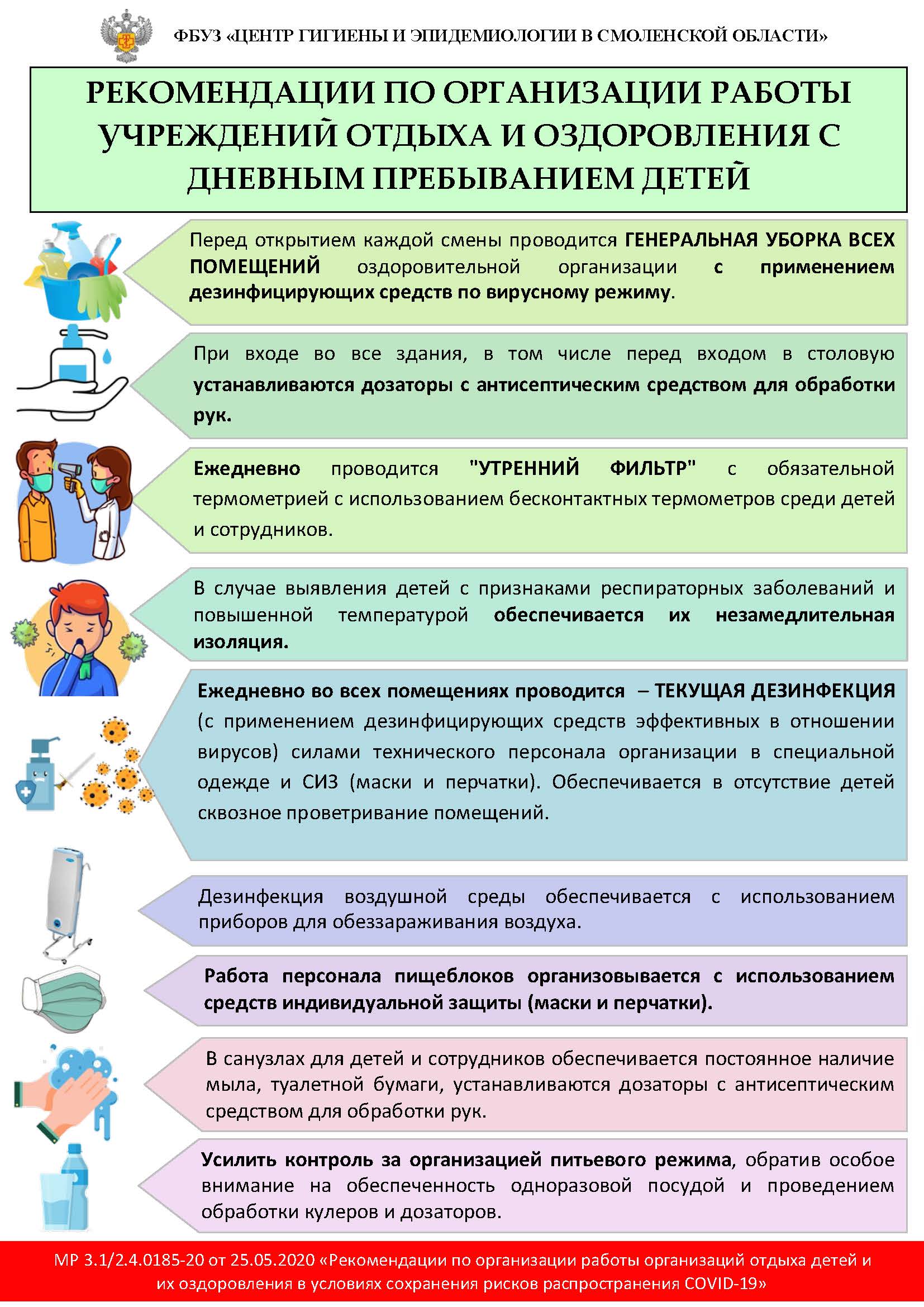 ФБУЗ «ЦЕНТР ГИГИЕНЫ И ЭПИДЕМИОЛОГИИ В СМОЛЕНСКОЙ ОБЛАСТИ»

РЕКОМЕНДАЦИИ ПО ОРГАНИЗАЦИИ РАБОТЫ УЧРЕЖДЕНИЙ ОТДЫХА И ОЗДОРОВЛЕНИЯ С ДНЕВНЫМ ПРЕБЫВАНИЕМ ДЕТЕЙ

Перед открытием каждой смены проводится ГЕНЕРАЛЬНАЯ УБОРКА ВСЕХ ПОМЕЩЕНИЙ оздоровительной организации с применением дезинфицирующих средств по вирусному режиму.

При входе во все здания, в том числе перед входом в столовую устанавливаются дозаторы с антисептическим средством для обработки рук.

Ежедневно проводится "УТРЕННИЙ ФИЛЬТР" с обязательной термометрией с использованием бесконтактных термометров среди детей и сотрудников.

В случае выявления детей с признаками респираторных заболеваний и повышенной температурой обеспечивается их незамедлительная изоляция.

Ежедневно во всех помещениях проводится – ТЕКУЩАЯ ДЕЗИНФЕКЦИЯ (с применением дезинфицирующих средств эффективных в отношении вирусов) силами технического персонала организации в специальной одежде и СИЗ (маски и перчатки). Обеспечивается в отсутствие детей сквозное проветривание помещений.

Дезинфекция воздушной среды обеспечивается с использованием приборов для обеззараживания воздуха.

Работа персонала пищеблоков организовывается с использованием средств индивидуальной защиты (маски и перчатки).

В санузлах для детей и сотрудников обеспечивается постоянное наличие мыла, туалетной бумаги, устанавливаются дозаторы с антисептическим средством для обработки рук.

Усилить контроль за организацией питьевого режима, обратив особое внимание на обеспеченность одноразовой посудой и проведением обработки кулеров и дозаторов.

МР 3.1/2.4.0185-20 от 25.05.2020 «Рекомендации по организации работы организаций отдыха детей и их оздоровления в условиях сохранения рисков распространения COVID-19»